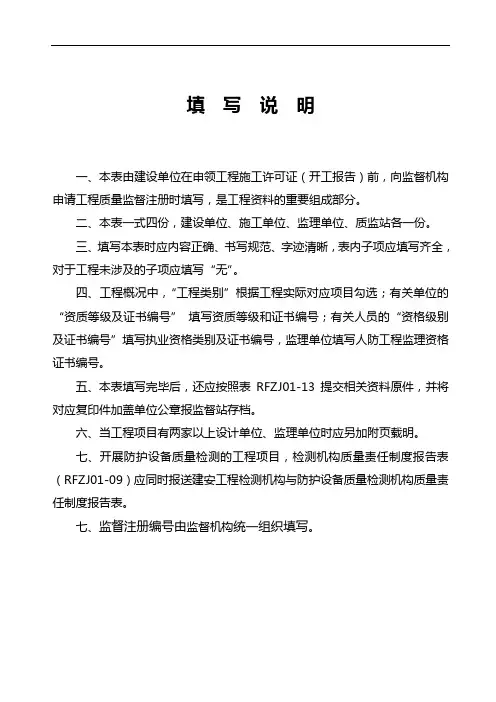 填 写 说 明

一、本表由建设单位在申领工程施工许可证（开工报告）前，向监督机构申请工程质量监督注册时填写，是工程资料的重要组成部分。

二、本表一式四份，建设单位、施工单位、监理单位、质监站各一份。

三、填写本表时应内容正确、书写规范、字迹清晰，表内子项应填写齐全，对于工程未涉及的子项应填写“无”。

四、工程概况中，“工程类别”根据工程实际对应项目勾选；有关单位的“资质等级及证书编号” 填写资质等级和证书编号；有关人员的“资格级别及证书编号”填写执业资格类别及证书编号，监理单位填写人防工程监理资格证书编号。

五、本表填写完毕后，还应按照表 RFZJ01-13 提交相关资料原件，并将对应复印件加盖单位公章报监督站存档。

六、当工程项目有两家以上设计单位、监理单位时应另加附页载明。

七、开展防护设备质量检测的工程项目，检测机构质量责任制度报告表（RFZJ01-09）应同时报送建安工程检测机构与防护设备质量检测机构质量责任制度报告表。

七、监督注册编号由监督机构统一组织填写。